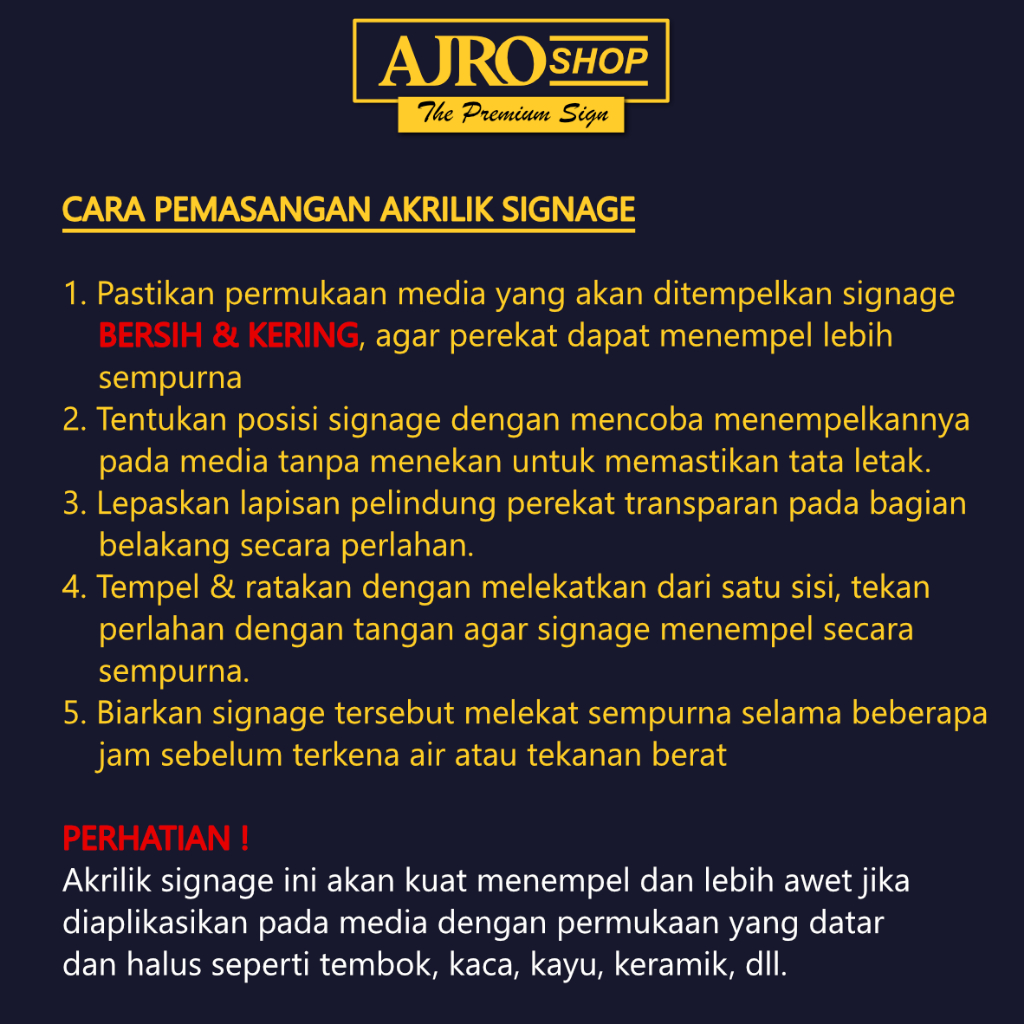 AJRO SHOP
The Premium Sign

CARA PEMASANGAN AKRILIK SIGNAGE

1. Pastikan permukaan media yang akan ditempelkan signage BERSIH & KERING, agar perekat dapat menempel lebih sempurna
2. Tentukan posisi signage dengan mencoba menempelkannya pada media tanpa menekan untuk memastikan tata letak.
3. Lepaskan lapisan pelindung perekat transparan pada bagian belakang secara perlahan.
4. Tempel & ratakan dengan melekatkan dari satu sisi, tekan perlahan dengan tangan agar signage menempel secara sempurna.
5. Biarkan signage tersebut melekat sempurna selama beberapa jam sebelum terkena air atau tekanan berat

PERHATIAN !
Akrilik signage ini akan kuat menempel dan lebih awet jika diaplikasikan pada media dengan permukaan yang datar dan halus seperti tembok, kaca, kayu, keramik, dll.